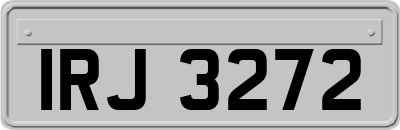 IRJ 3272